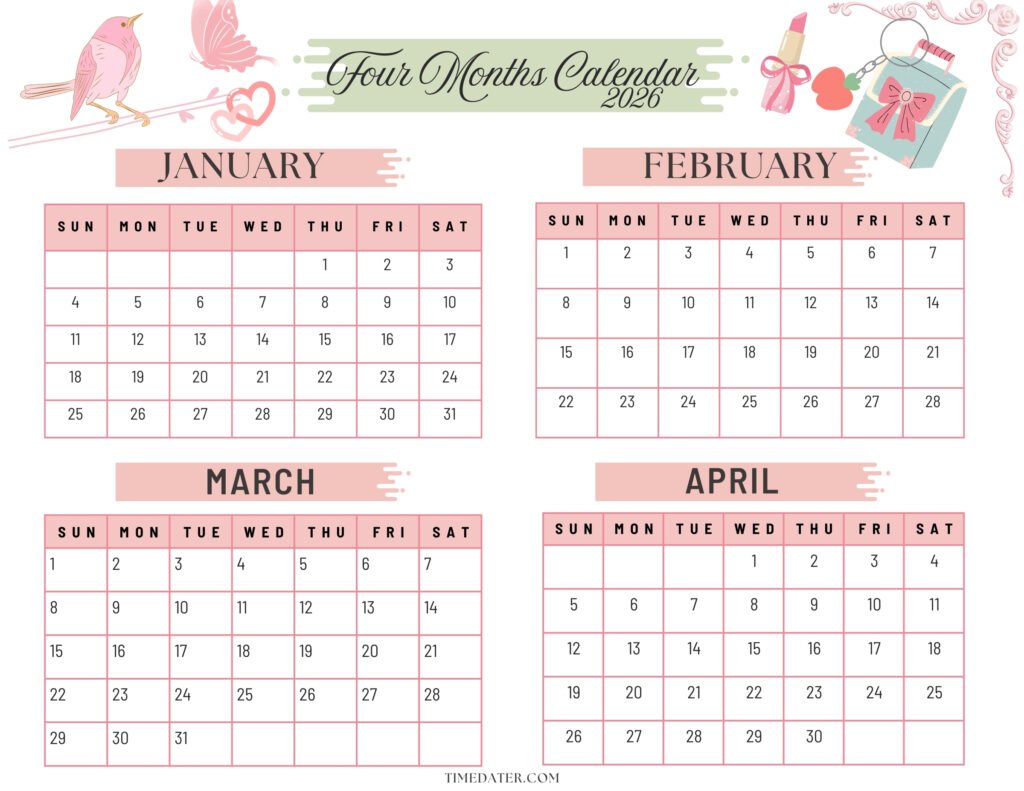 Four Months Calendar
2026

JANUARY

| SUN | MON | TUE | WED | THU | FRI | SAT |
|---|---|---|---|---|---|---|
| | | | | 1 | 2 | 3 |
| 4 | 5 | 6 | 7 | 8 | 9 | 10 |
| 11 | 12 | 13 | 14 | 15 | 16 | 17 |
| 18 | 19 | 20 | 21 | 22 | 23 | 24 |
| 25 | 26 | 27 | 28 | 29 | 30 | 31 |

FEBRUARY

| SUN | MON | TUE | WED | THU | FRI | SAT |
|---|---|---|---|---|---|---|
| 1 | 2 | 3 | 4 | 5 | 6 | 7 |
| 8 | 9 | 10 | 11 | 12 | 13 | 14 |
| 15 | 16 | 17 | 18 | 19 | 20 | 21 |
| 22 | 23 | 24 | 25 | 26 | 27 | 28 |

MARCH

| SUN | MON | TUE | WED | THU | FRI | SAT |
|---|---|---|---|---|---|---|
| 1 | 2 | 3 | 4 | 5 | 6 | 7 |
| 8 | 9 | 10 | 11 | 12 | 13 | 14 |
| 15 | 16 | 17 | 18 | 19 | 20 | 21 |
| 22 | 23 | 24 | 25 | 26 | 27 | 28 |
| 29 | 30 | 31 | | | | |

APRIL

| SUN | MON | TUE | WED | THU | FRI | SAT |
|---|---|---|---|---|---|---|
| | | | 1 | 2 | 3 | 4 |
| 5 | 6 | 7 | 8 | 9 | 10 | 11 |
| 12 | 13 | 14 | 15 | 16 | 17 | 18 |
| 19 | 20 | 21 | 22 | 23 | 24 | 25 |
| 26 | 27 | 28 | 29 | 30 | | |

TIMEDATER.COM